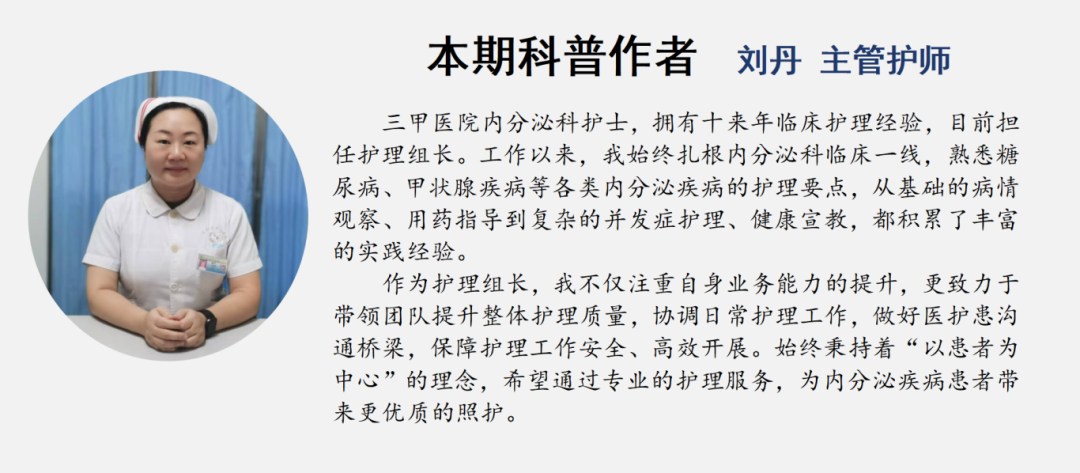 本期科普作者 刘丹 主管护师

三甲医院内分泌科护士，拥有十来年临床护理经验，目前担任护理组长。工作以来，我始终扎根内分泌科临床一线，熟悉糖尿病、甲状腺疾病等各类内分泌疾病的护理要点，从基础的病情观察、用药指导到复杂的并发症护理、健康宣教，都积累了丰富的实践经验。

作为护理组长，我不仅注重自身业务能力的提升，更致力于带领团队提升整体护理质量，协调日常护理工作，做好医护患沟通桥梁，保障护理工作安全、高效开展。始终秉持着“以患者为中心”的理念，希望通过专业的护理服务，为内分泌疾病患者带来更优质的照护。